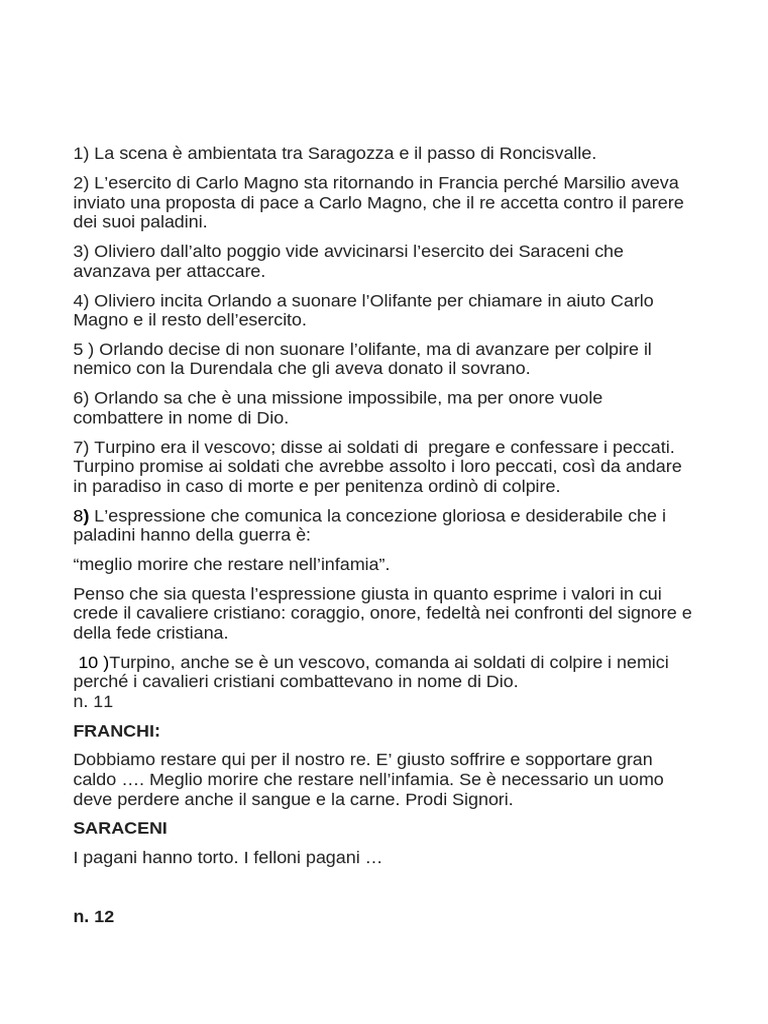 1) La scena è ambientata tra Saragozza e il passo di Roncisvalle.

2) L'esercito di Carlo Magno sta ritornando in Francia perché Marsilio aveva inviato una proposta di pace a Carlo Magno, che il re accetta contro il parere dei suoi paladini.

3) Oliviero dall'alto poggio vide avvicinarsi l'esercito dei Saraceni che avanzava per attaccare.

4) Oliviero incita Orlando a suonare l'Olifante per chiamare in aiuto Carlo Magno e il resto dell'esercito.

5 ) Orlando decise di non suonare l'olifante, ma di avanzare per colpire il nemico con la Durendala che gli aveva donato il sovrano.

6) Orlando sa che è una missione impossibile, ma per onore vuole combattere in nome di Dio.

7) Turpino era il vescovo; disse ai soldati di pregare e confessare i peccati. Turpino promise ai soldati che avrebbe assolto i loro peccati, così da andare in paradiso in caso di morte e per penitenza ordinò di colpire.

8) L'espressione che comunica la concezione gloriosa e desiderabile che i paladini hanno della guerra è:

"meglio morire che restare nell'infamia".

Penso che sia questa l'espressione giusta in quanto esprime i valori in cui crede il cavaliere cristiano: coraggio, onore, fedeltà nei confronti del signore e della fede cristiana.

10 )Turpino, anche se è un vescovo, comanda ai soldati di colpire i nemici perché i cavalieri cristiani combattevano in nome di Dio.
n. 11

FRANCHI:

Dobbiamo restare qui per il nostro re. E' giusto soffrire e sopportare gran caldo …. Meglio morire che restare nell'infamia. Se è necessario un uomo deve perdere anche il sangue e la carne. Prodi Signori.

SARACENI

I pagani hanno torto. I felloni pagani …

n. 12